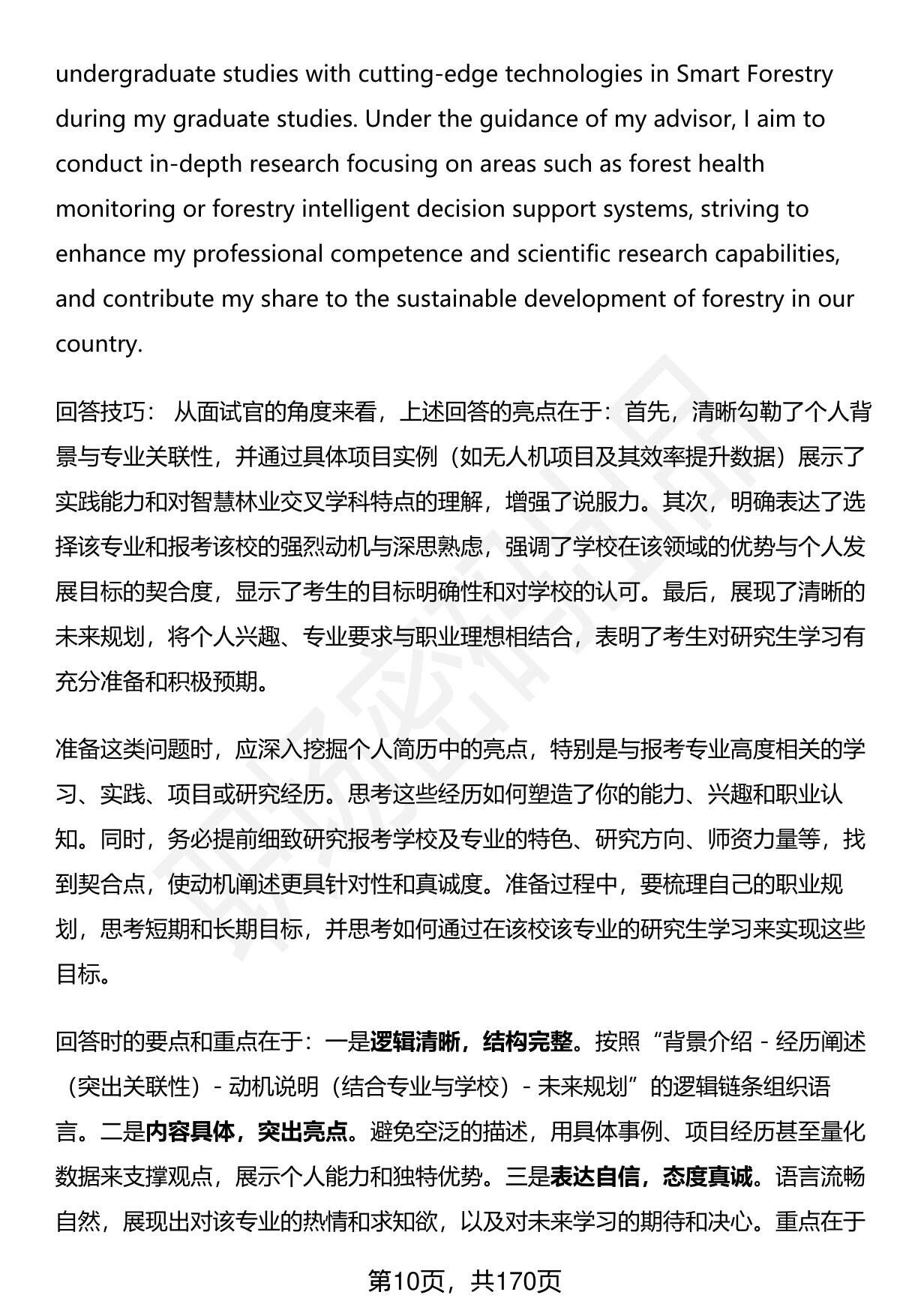 undergraduate studies with cutting-edge technologies in Smart Forestry during my graduate studies. Under the guidance of my advisor, I aim to conduct in-depth research focusing on areas such as forest health monitoring or forestry intelligent decision support systems, striving to enhance my professional competence and scientific research capabilities, and contribute my share to the sustainable development of forestry in our country.

回答技巧： 从面试官的角度来看，上述回答的亮点在于：首先，清晰勾勒了个人背景与专业关联性，并通过具体项目实例（如无人机项目及其效率提升数据）展示了实践能力和对智慧林业交叉学科特点的理解，增强了说服力。其次，明确表达了选择该专业和报考该校的强烈动机与深思熟虑，强调了学校在该领域的优势与个人发展目标的契合度，显示了考生的目标明确性和对学校的认可。最后，展现了清晰的未来规划，将个人兴趣、专业要求与职业理想相结合，表明了考生对研究生学习有充分准备和积极预期。

准备这类问题时，应深入挖掘个人简历中的亮点，特别是与报考专业高度相关的学习、实践、项目或研究经历。思考这些经历如何塑造了你的能力、兴趣和职业认知。同时，务必提前细致研究报考学校及专业的特色、研究方向、师资力量等，找到契合点，使动机阐述更具针对性和真诚度。准备过程中，要梳理自己的职业规划，思考短期和长期目标，并思考如何通过在该校该专业的研究生学习来实现这些目标。

回答时的要点和重点在于：一是逻辑清晰，结构完整。按照“背景介绍 - 经历阐述（突出关联性）- 动机说明（结合专业与学校）- 未来规划”的逻辑链条组织语言。二是内容具体，突出亮点。避免空泛的描述，用具体事例、项目经历甚至量化数据来支撑观点，展示个人能力和独特优势。三是表达自信，态度真诚。语言流畅自然，展现出对该专业的热情和求知欲，以及对未来学习的期待和决心。重点在于

第10页，共170页